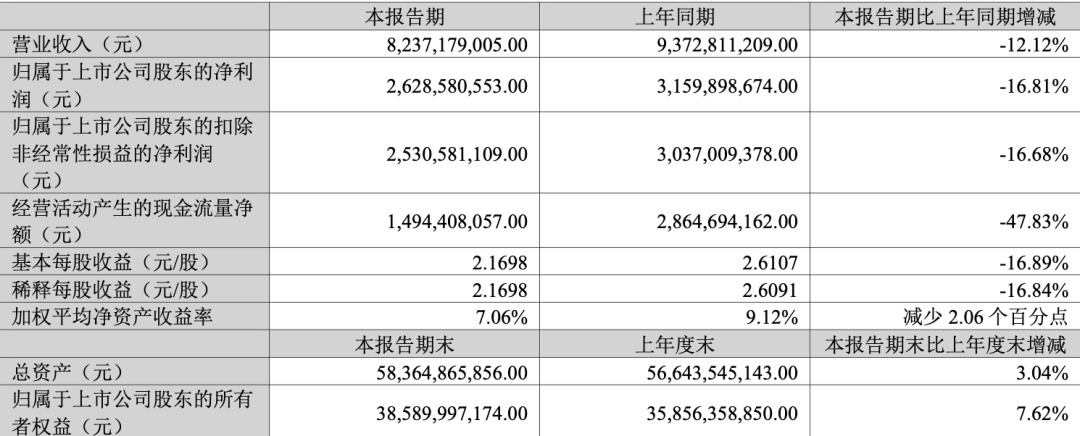 |  | 本报告期 | 上年同期 | 本报告期比上年同期增减 |
|---|---|---|---|
| 营业收入（元） | 8,237,179,005.00 | 9,372,811,209.00 | -12.12% |
| 归属于上市公司股东的净利润（元） | 2,628,580,553.00 | 3,159,898,674.00 | -16.81% |
| 归属于上市公司股东的扣除非经常性损益的净利润（元） | 2,530,581,109.00 | 3,037,009,378.00 | -16.68% |
| 经营活动产生的现金流量净额（元） | 1,494,408,057.00 | 2,864,694,162.00 | -47.83% |
| 基本每股收益（元/股） | 2.1698 | 2.6107 | -16.89% |
| 稀释每股收益（元/股） | 2.1698 | 2.6091 | -16.84% |
| 加权平均净资产收益率 | 7.06% | 9.12% | 减少 2.06 个百分点 |
|  | 本报告期末 | 上年度末 | 本报告期末比上年度末增减 |
| 总资产（元） | 58,364,865,856.00 | 56,643,545,143.00 | 3.04% |
| 归属于上市公司股东的所有者权益（元） | 38,589,997,174.00 | 35,856,358,850.00 | 7.62% |